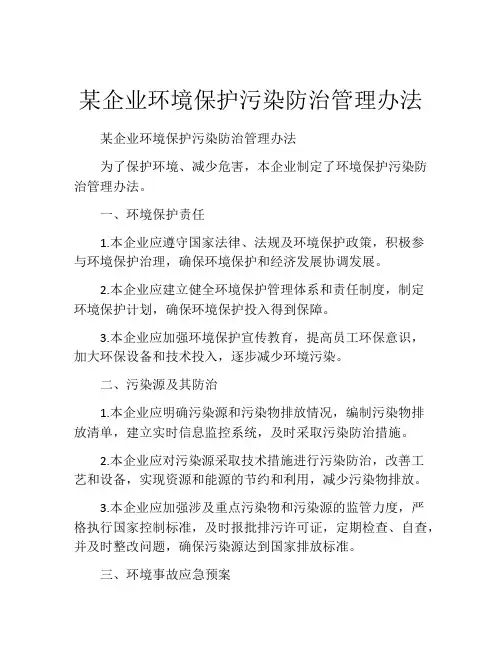 某企业环境保护污染防治管理办法

某企业环境保护污染防治管理办法

为了保护环境、减少危害，本企业制定了环境保护污染防治管理办法。

一、环境保护责任

1.本企业应遵守国家法律、法规及环境保护政策，积极参与环境保护治理，确保环境保护和经济发展协调发展。

2.本企业应建立健全环境保护管理体系和责任制度，制定环境保护计划，确保环境保护投入得到保障。

3.本企业应加强环境保护宣传教育，提高员工环保意识，加大环保设备和技术投入，逐步减少环境污染。

二、污染源及其防治

1.本企业应明确污染源和污染物排放情况，编制污染物排放清单，建立实时信息监控系统，及时采取污染防治措施。

2.本企业应对污染源采取技术措施进行污染防治，改善工艺和设备，实现资源和能源的节约和利用，减少污染物排放。

3.本企业应加强涉及重点污染物和污染源的监管力度，严格执行国家控制标准，及时报批排污许可证，定期检查、自查，并及时整改问题，确保污染源达到国家排放标准。

三、环境事故应急预案